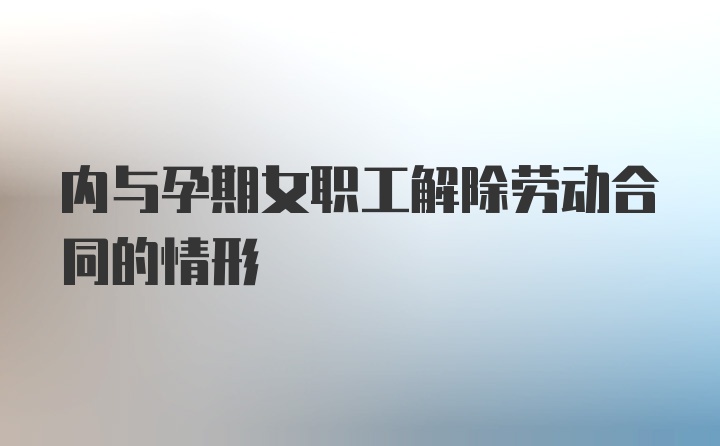 内与孕期女职工解除劳动合同的情形